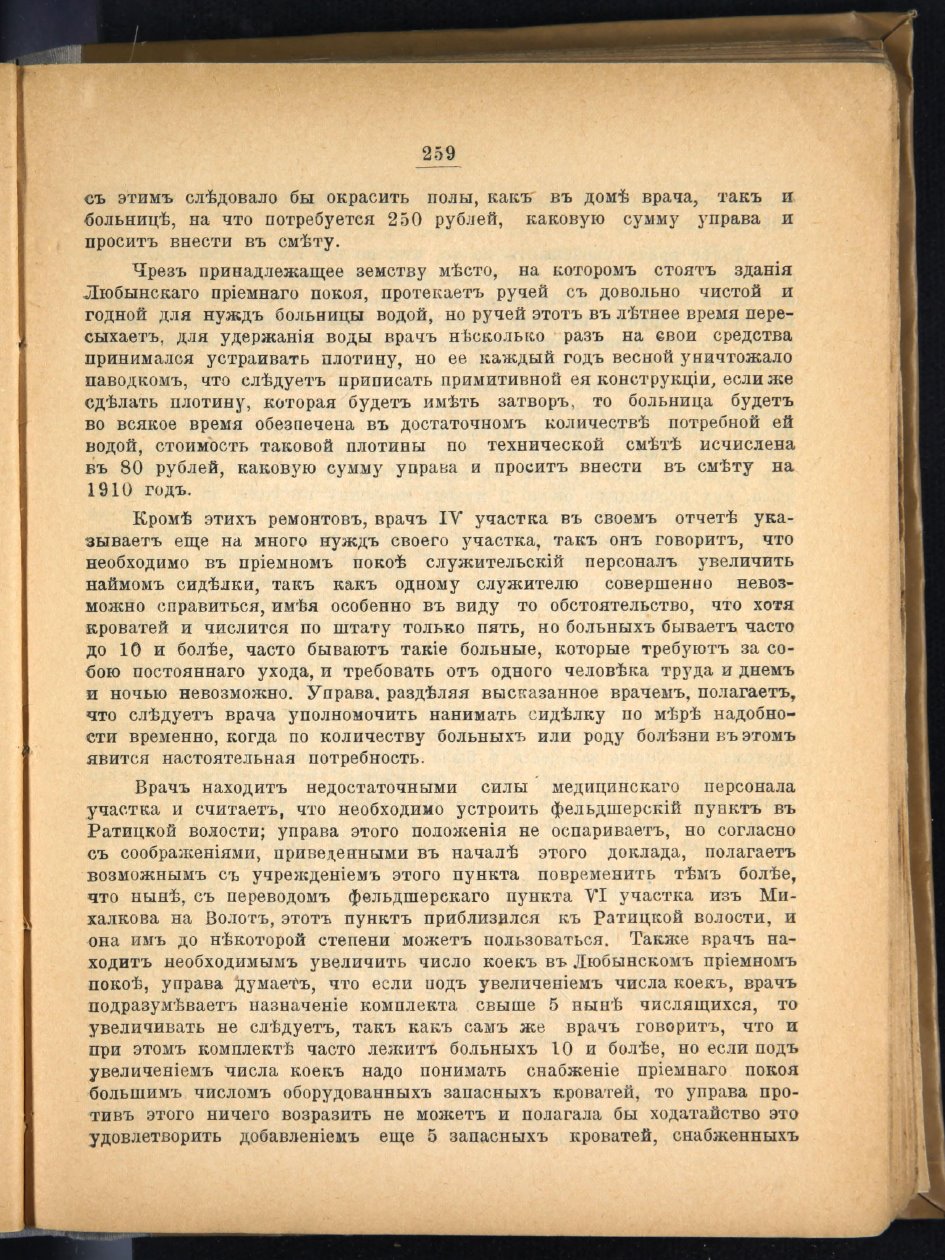 259

съ этимъ слѣдовало бы окрасить полы, какъ въ домѣ врача, такъ и больницѣ, на что потребуется 250 рублей, каковую сумму управа и проситъ внести въ смѣту.

Чрезъ принадлежащее земству мѣсто, на которомъ стоятъ зданія Любынскаго пріемнаго покоя, протекаетъ ручей съ довольно чистой и годной для нуждъ больницы водой, но ручей этотъ въ лѣтнее время пересыхаетъ, для удержанія воды врачъ нѣсколько разъ на свои средства принимался устраивать плотину, но ее каждый годъ весной уничтожало паводкомъ, что слѣдуетъ приписать примитивной ея конструкціи, если же сдѣлать плотину, которая будетъ имѣть затворъ, то больница будетъ во всякое время обезпечена въ достаточномъ количествѣ потребной ей водой, стоимость таковой плотины по технической смѣтѣ исчислена въ 80 рублей, каковую сумму управа и проситъ внести въ смѣту на 1910 годъ.

Кромѣ этихъ ремонтовъ, врачъ IV участка въ своемъ отчетѣ указываетъ еще на много нуждъ своего участка, такъ онъ говоритъ, что необходимо въ пріемномъ покоѣ служительскій персоналъ увеличить наймомъ сидѣлки, такъ какъ одному служителю совершенно невозможно справиться, имѣя особенно въ виду то обстоятельство, что хотя кроватей и числится по штату только пять, но больныхъ бываетъ часто до 10 и болѣе, часто бываютъ такіе больные, которые требуютъ за собою постояннаго ухода, и требовать отъ одного человѣка труда и днемъ и ночью невозможно. Управа, раздѣляя высказанное врачемъ, полагаетъ, что слѣдуетъ врача уполномочить нанимать сидѣлку по мѣрѣ надобности временно, когда по количеству больныхъ или роду болѣзни въ этомъ явится настоятельная потребность.

Врачъ находитъ недостаточными силы медицинскаго персонала участка и считаетъ, что необходимо устроить фельдшерскій пунктъ въ Ратицкой волости; управа этого положенія не оспариваетъ, но согласно съ соображеніями, приведенными въ началѣ этого доклада, полагаетъ возможнымъ съ учрежденіемъ этого пункта повременить тѣмъ болѣе, что нынѣ, съ переводомъ фельдшерскаго пункта VI участка изъ Михалкова на Волотъ, этотъ пунктъ приблизился къ Ратицкой волости, и она имъ до нѣкоторой степени можетъ пользоваться. Также врачъ находитъ необходимымъ увеличить число коекъ въ Любынскомъ пріемномъ покоѣ, управа думаетъ, что если подъ увеличеніемъ числа коекъ, врачъ подразумѣваетъ назначеніе комплекта свыше 5 нынѣ числящихся, то увеличивать не слѣдуетъ, такъ какъ самъ же врачъ говоритъ, что и при этомъ комплектѣ часто лежитъ больныхъ 10 и болѣе, но если подъ увеличеніемъ числа коекъ надо понимать снабженіе пріемнаго покоя большимъ числомъ оборудованныхъ запасныхъ кроватей, то управа противъ этого ничего возразить не можетъ и полагала бы ходатайство это удовлетворить добавленіемъ еще 5 запасныхъ кроватей, снабженныхъ